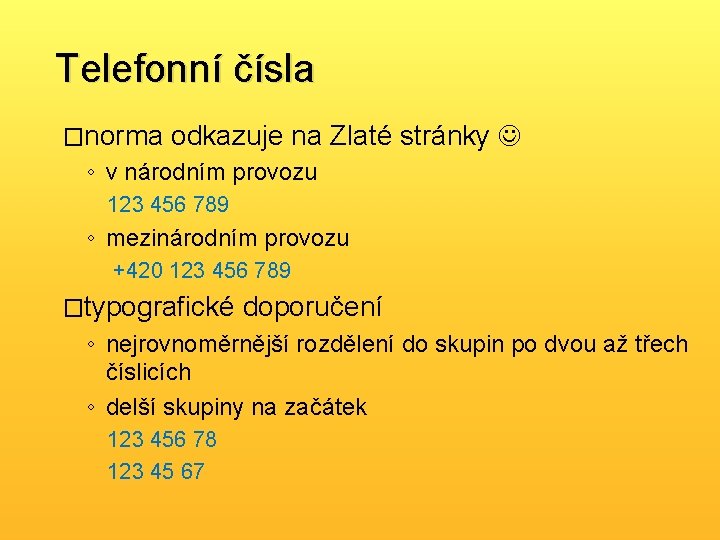 Telefonní čísla

□norma odkazuje na Zlaté stránky ☺

◦ v národním provozu
123 456 789

◦ mezinárodním provozu
+420 123 456 789

□typografické doporučení

◦ nejrovnoměrnější rozdělení do skupin po dvou až třech číslicích

◦ delší skupiny na začátek
123 456 78
123 45 67